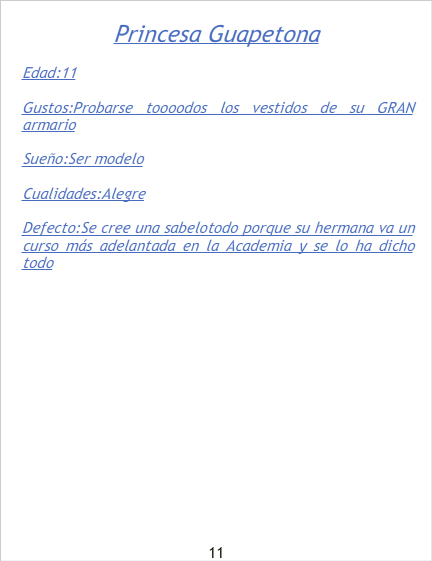 Princesa Guapetona

Edad:11

Gustos:Probarse toooodos los vestidos de su GRAN armario

Sueño:Ser modelo

Cualidades:Alegre

Defecto:Se cree una sabelotodo porque su hermana va un curso más adelantada en la Academia y se lo ha dicho todo

11